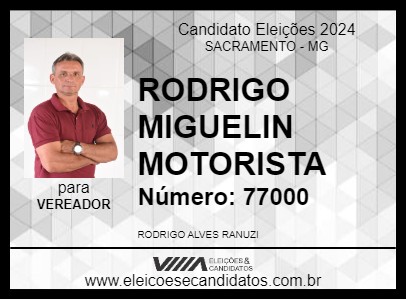 Candidato Eleições 2024
SACRAMENTO - MG

RODRIGO MIGUELIN MOTORISTA

Número: 77000

para
VEREADOR

RODRIGO ALVES RANUZI

ELEIÇÕES & CANDIDATOS

www.eleicoesecandidatos.com.br